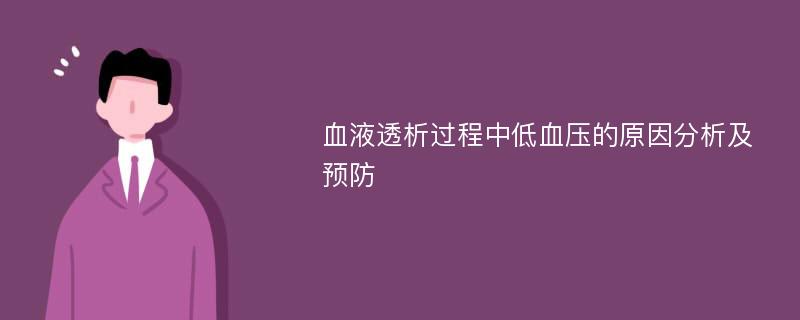 血液透析过程中低血压的原因分析及预防